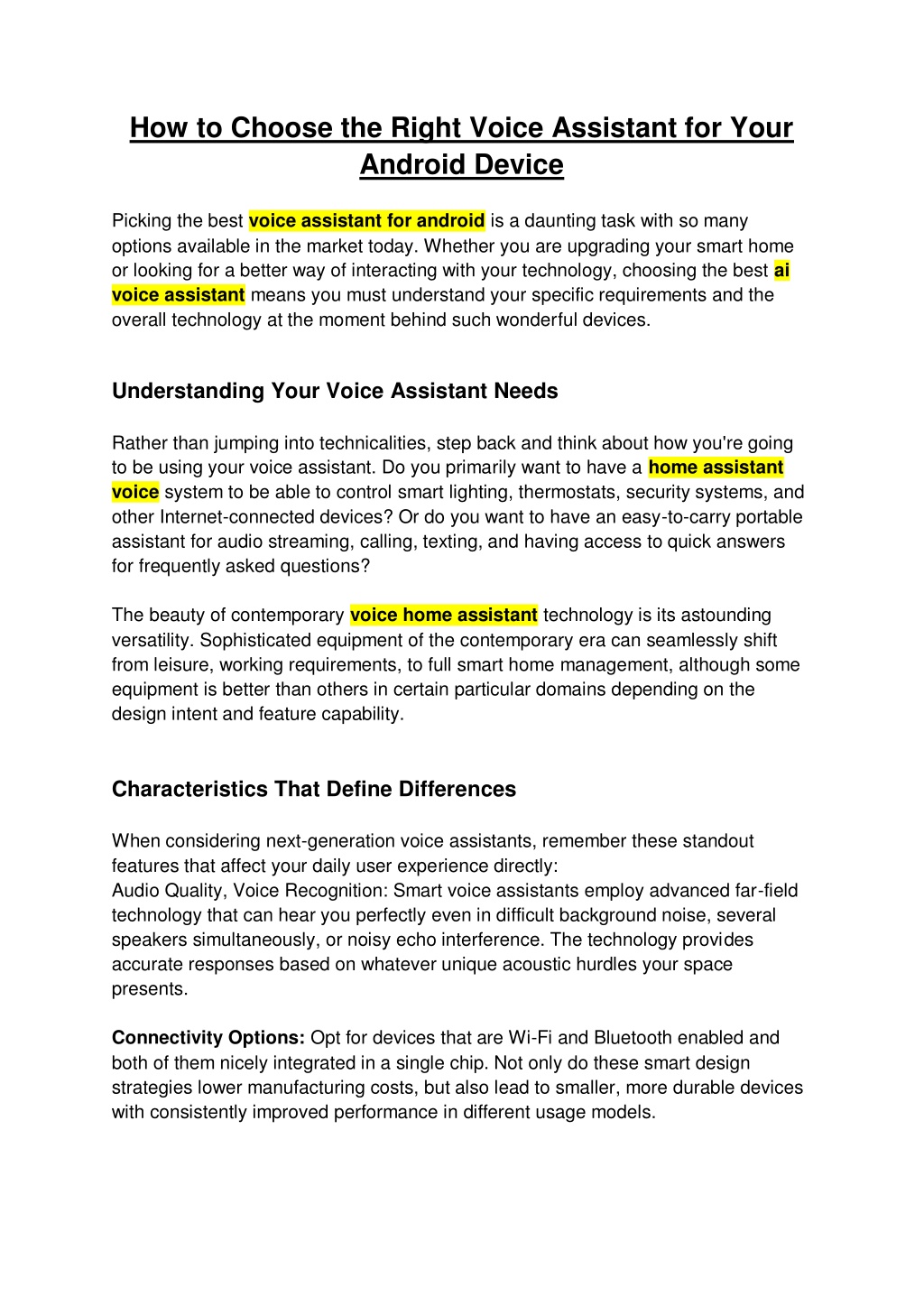 How to Choose the Right Voice Assistant for Your Android Device

Picking the best voice assistant for android is a daunting task with so many options available in the market today. Whether you are upgrading your smart home or looking for a better way of interacting with your technology, choosing the best ai voice assistant means you must understand your specific requirements and the overall technology at the moment behind such wonderful devices.

Understanding Your Voice Assistant Needs

Rather than jumping into technicalities, step back and think about how you're going to be using your voice assistant. Do you primarily want to have a home assistant voice system to be able to control smart lighting, thermostats, security systems, and other Internet-connected devices? Or do you want to have an easy-to-carry portable assistant for audio streaming, calling, texting, and having access to quick answers for frequently asked questions?

The beauty of contemporary voice home assistant technology is its astounding versatility. Sophisticated equipment of the contemporary era can seamlessly shift from leisure, working requirements, to full smart home management, although some equipment is better than others in certain particular domains depending on the design intent and feature capability.

Characteristics That Define Differences

When considering next-generation voice assistants, remember these standout features that affect your daily user experience directly:
Audio Quality, Voice Recognition: Smart voice assistants employ advanced far-field technology that can hear you perfectly even in difficult background noise, several speakers simultaneously, or noisy echo interference. The technology provides accurate responses based on whatever unique acoustic hurdles your space presents.

Connectivity Options: Opt for devices that are Wi-Fi and Bluetooth enabled and both of them nicely integrated in a single chip. Not only do these smart design strategies lower manufacturing costs, but also lead to smaller, more durable devices with consistently improved performance in different usage models.